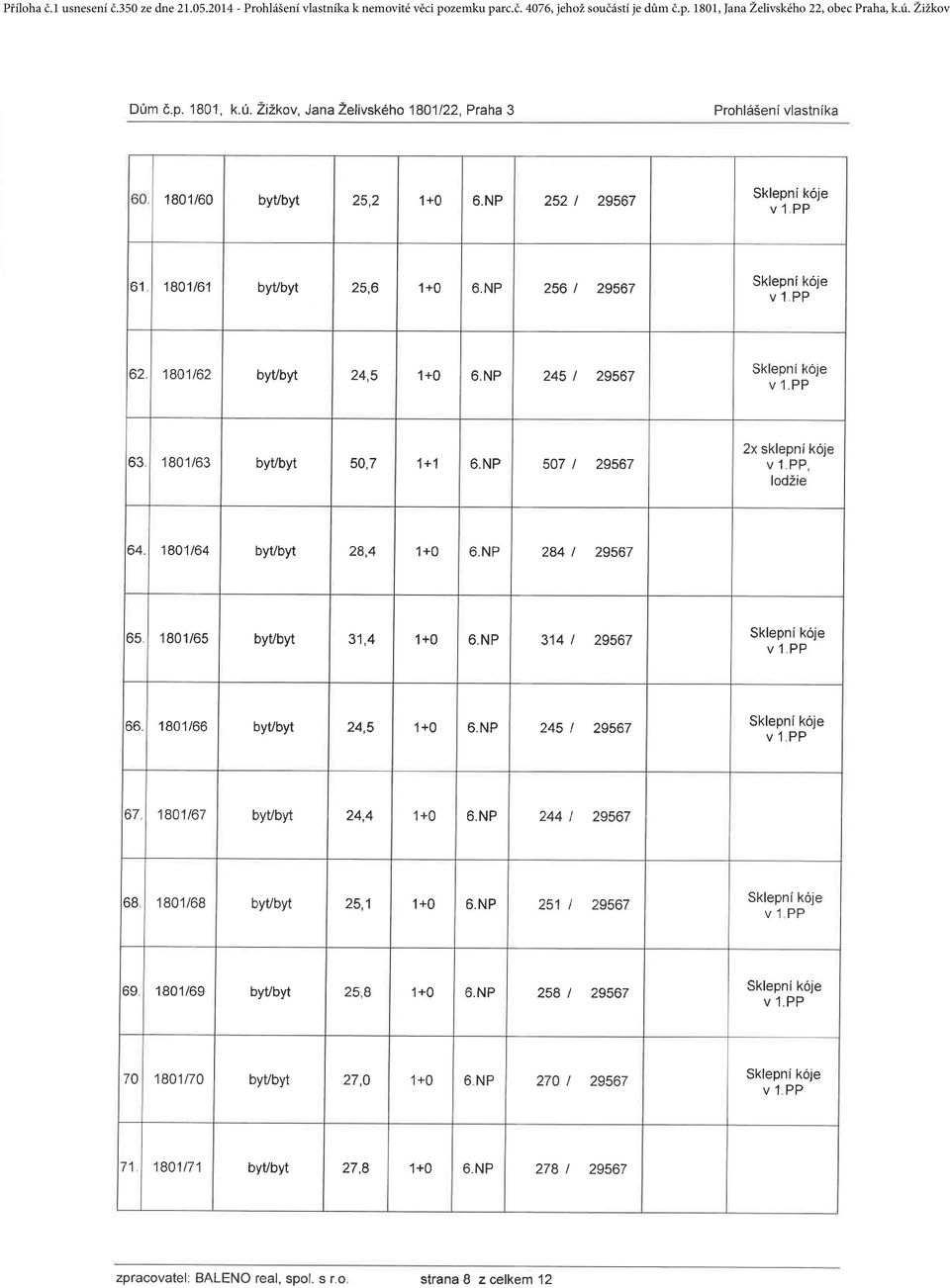 Příloha č.1 usnesení č.350 ze dne 21.05.2014 - Prohlášení vlastníka k nemovité věci pozemku parc.č. 4076, jehož součástí je dům č.p. 1801, Jana Želivského 22, obec Praha, k.ú. Žižkov

Dům č.p. 1801, k.ú. Žižkov, Jana Želivského 1801/22, Praha 3

Prohlášení vlastníka

| | | | | | | | |
|---|---|---|---|---|---|---|---|
| 60. | 1801/60 | byt/byt | 25,2 | 1+0 | 6.NP | 252 / 29567 | Sklepní kóje v 1.PP |
| 61. | 1801/61 | byt/byt | 25,6 | 1+0 | 6.NP | 256 / 29567 | Sklepní kóje v 1.PP |
| 62. | 1801/62 | byt/byt | 24,5 | 1+0 | 6.NP | 245 / 29567 | Sklepní kóje v 1.PP |
| 63. | 1801/63 | byt/byt | 50,7 | 1+1 | 6.NP | 507 / 29567 | 2x sklepní kóje v 1.PP, lodžie |
| 64. | 1801/64 | byt/byt | 28,4 | 1+0 | 6.NP | 284 / 29567 | |
| 65. | 1801/65 | byt/byt | 31,4 | 1+0 | 6.NP | 314 / 29567 | Sklepní kóje v 1.PP |
| 66. | 1801/66 | byt/byt | 24,5 | 1+0 | 6.NP | 245 / 29567 | Sklepní kóje v 1.PP |
| 67. | 1801/67 | byt/byt | 24,4 | 1+0 | 6.NP | 244 / 29567 | |
| 68. | 1801/68 | byt/byt | 25,1 | 1+0 | 6.NP | 251 / 29567 | Sklepní kóje v 1.PP |
| 69. | 1801/69 | byt/byt | 25,8 | 1+0 | 6.NP | 258 / 29567 | Sklepní kóje v 1.PP |
| 70 | 1801/70 | byt/byt | 27,0 | 1+0 | 6.NP | 270 / 29567 | Sklepní kóje v 1.PP |
| 71. | 1801/71 | byt/byt | 27,8 | 1+0 | 6.NP | 278 / 29567 | |

zpracovatel: BALENO real, spol. s r.o.   strana 8 z celkem 12